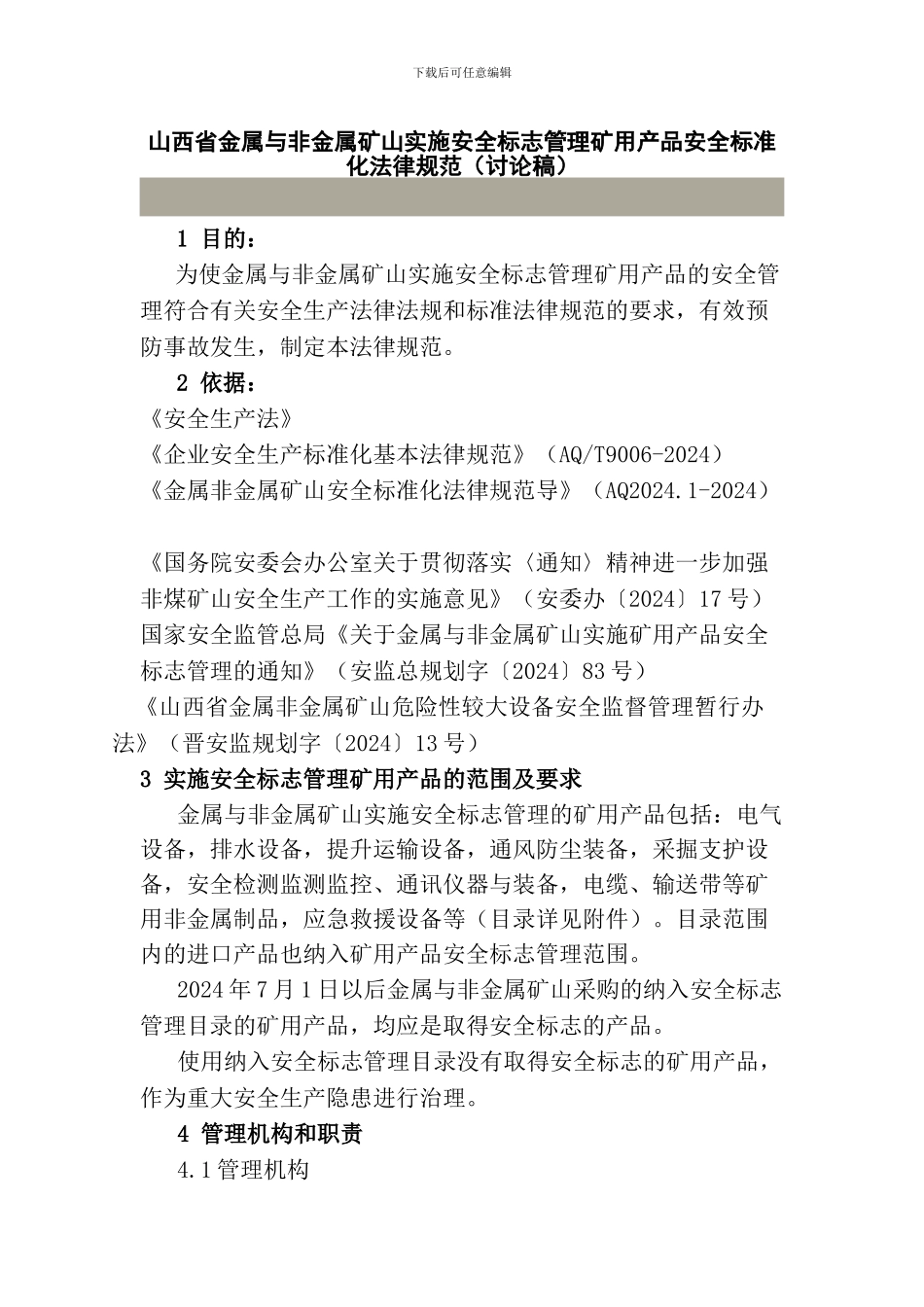 下载后可任意编辑

山西省金属与非金属矿山实施安全标志管理矿用产品安全标准化法律规范（讨论稿）

1 目的：

为使金属与非金属矿山实施安全标志管理矿用产品的安全管理符合有关安全生产法律法规和标准法律规范的要求，有效预防事故发生，制定本法律规范。

2 依据：

《安全生产法》

《企业安全生产标准化基本法律规范》（AQ/T9006-2024）

《金属非金属矿山安全标准化法律规范导》（AQ2024.1-2024）

《国务院安委会办公室关于贯彻落实〈通知〉精神进一步加强非煤矿山安全生产工作的实施意见》（安委办〔2024〕17号）

国家安全监管总局《关于金属与非金属矿山实施矿用产品安全标志管理的通知》（安监总规划字〔2024〕83号）

《山西省金属非金属矿山危险性较大设备安全监督管理暂行办法》（晋安监规划字〔2024〕13号）

3 实施安全标志管理矿用产品的范围及要求

金属与非金属矿山实施安全标志管理的矿用产品包括：电气设备，排水设备，提升运输设备，通风防尘装备，采掘支护设备，安全检测监测监控、通讯仪器与装备，电缆、输送带等矿用非金属制品，应急救援设备等（目录详见附件）。目录范围内的进口产品也纳入矿用产品安全标志管理范围。

2024年7月1日以后金属与非金属矿山采购的纳入安全标志管理目录的矿用产品，均应是取得安全标志的产品。

使用纳入安全标志管理目录没有取得安全标志的矿用产品，作为重大安全生产隐患进行治理。

4 管理机构和职责

4.1管理机构